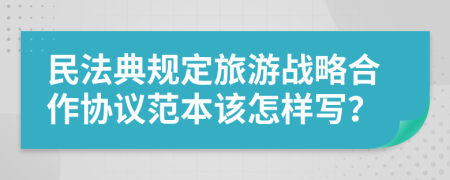 民法典规定旅游战略合作协议范本该怎样写?